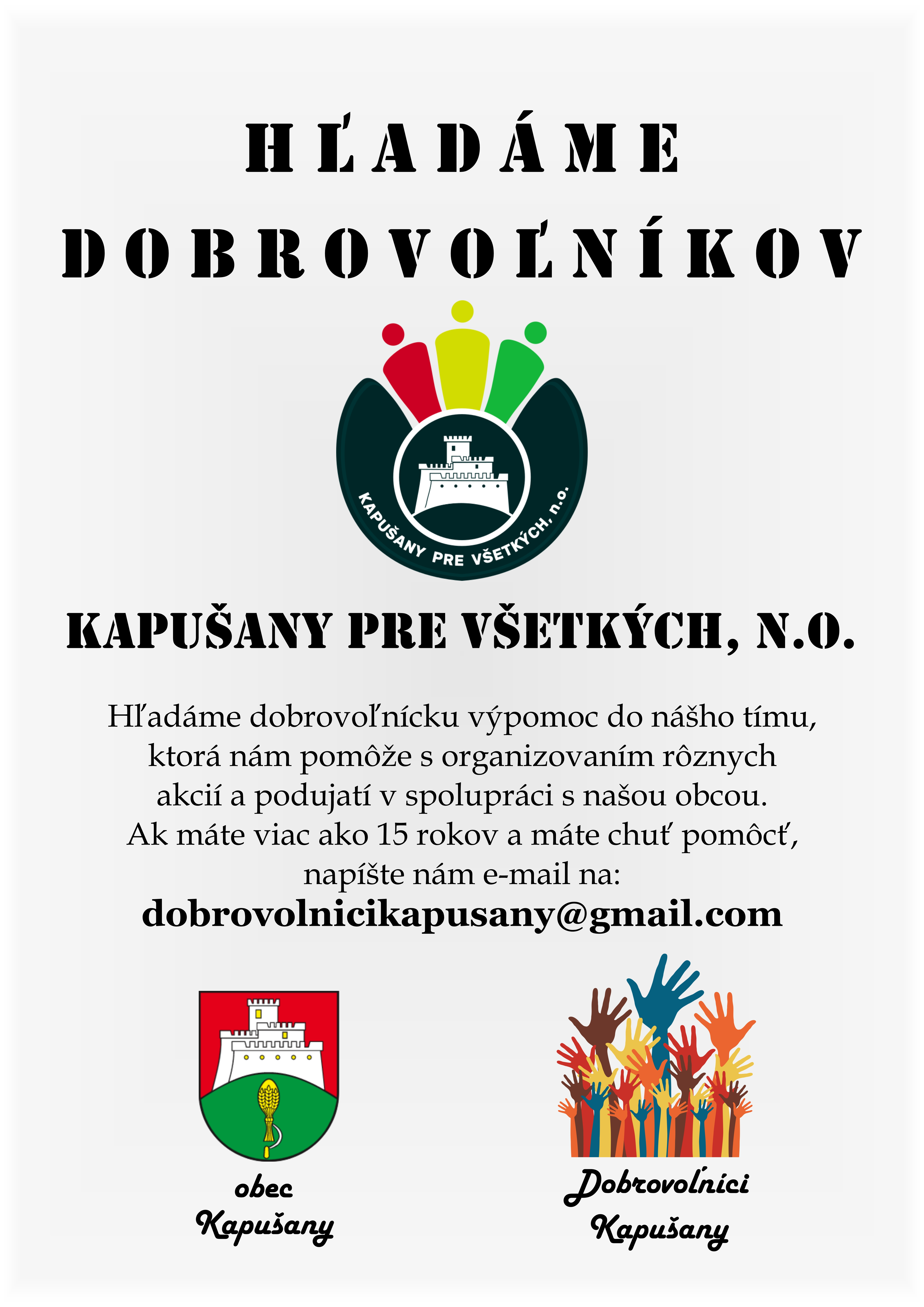 HĽADÁME DOBROVOĽNÍKOV

KAPUŠANY PRE VŠETKÝCH, n.o.

KAPUŠANY PRE VŠETKÝCH, N.O.

Hľadáme dobrovoľnícku výpomoc do nášho tímu, ktorá nám pomôže s organizovaním rôznych akcií a podujatí v spolupráci s našou obcou. Ak máte viac ako 15 rokov a máte chuť pomôcť, napíšte nám e-mail na:

dobrovolnicikapusany@gmail.com

obec Kapušany

Dobrovoľníci Kapušany